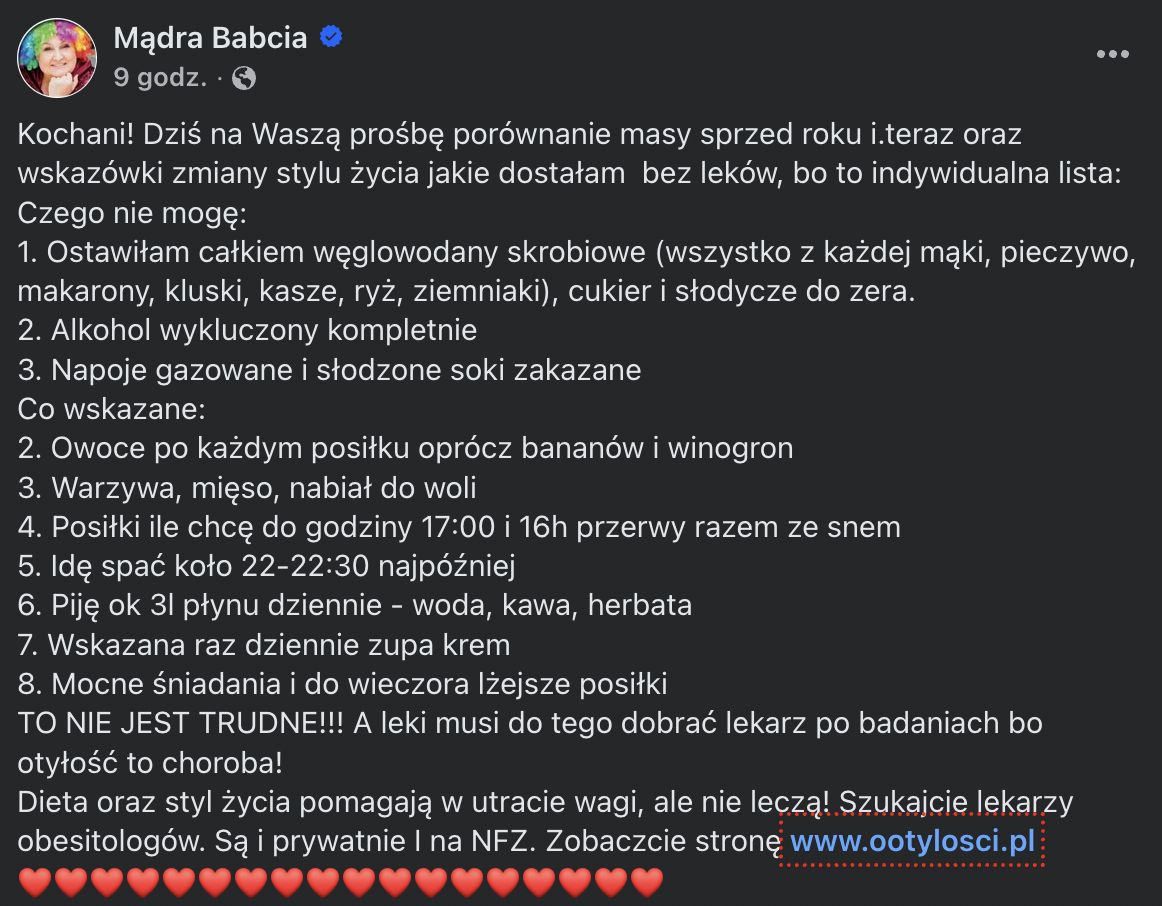 Mądra Babcia
9 godz. ·

Kochani! Dziś na Waszą prośbę porównanie masy sprzed roku i.teraz oraz wskazówki zmiany stylu życia jakie dostałam bez leków, bo to indywidualna lista:
Czego nie mogę:
1. Ostawiłam całkiem węglowodany skrobiowe (wszystko z każdej mąki, pieczywo, makarony, kluski, kasze, ryż, ziemniaki), cukier i słodycze do zera.
2. Alkohol wykluczony kompletnie
3. Napoje gazowane i słodzone soki zakazane
Co wskazane:
2. Owoce po każdym posiłku oprócz bananów i winogron
3. Warzywa, mięso, nabiał do woli
4. Posiłki ile chcę do godziny 17:00 i 16h przerwy razem ze snem
5. Idę spać koło 22-22:30 najpóźniej
6. Piję ok 3l płynu dziennie - woda, kawa, herbata
7. Wskazana raz dziennie zupa krem
8. Mocne śniadania i do wieczora lżejsze posiłki
TO NIE JEST TRUDNE!!! A leki musi do tego dobrać lekarz po badaniach bo otyłość to choroba!
Dieta oraz styl życia pomagają w utracie wagi, ale nie leczą! Szukajcie lekarzy obesitologów. Są i prywatnie I na NFZ. Zobaczcie stronę www.ootylosci.pl
❤️❤️❤️❤️❤️❤️❤️❤️❤️❤️❤️❤️❤️❤️❤️❤️❤️❤️